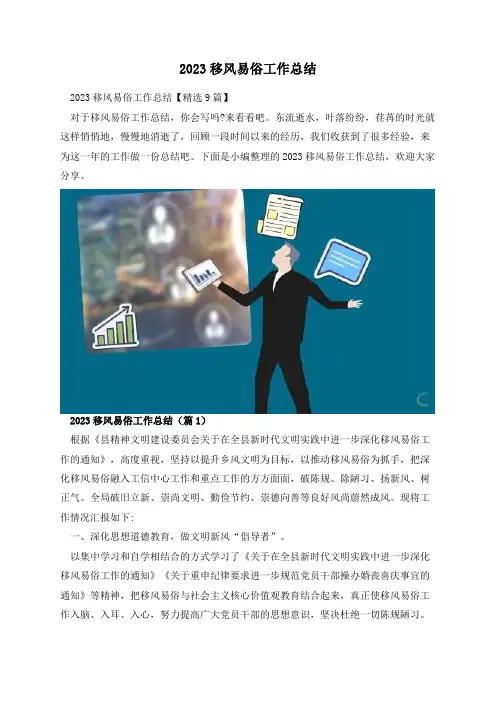 2023移风易俗工作总结

2023移风易俗工作总结【精选9篇】

对于移风易俗工作总结，你会写吗?来看看吧。东流逝水，叶落纷纷，荏苒的时光就这样悄悄地，慢慢地消逝了，回顾一段时间以来的经历，我们收获到了很多经验，来为这一年的工作做一份总结吧。下面是小编整理的2023移风易俗工作总结，欢迎大家分享。

2023移风易俗工作总结（篇1）

根据《县精神文明建设委员会关于在全县新时代文明实践中进一步深化移风易俗工作的通知》，高度重视，坚持以提升乡风文明为目标，以推动移风易俗为抓手，把深化移风易俗融入工信中心工作和重点工作的方方面面，破陈规、除陋习、扬新风、树正气。全局破旧立新、崇尚文明、勤俭节约、崇德向善等良好风尚蔚然成风。现将工作情况汇报如下:

一、深化思想道德教育，做文明新风“倡导者”。

以集中学习和自学相结合的方式学习了《关于在全县新时代文明实践中进一步深化移风易俗工作的通知》《关于重申纪律要求进一步规范党员干部操办婚丧喜庆事宜的通知》等精神，把移风易俗与社会主义核心价值观教育结合起来，真正使移风易俗工作入脑、入耳、入心，努力提高广大党员干部的思想意识，坚决杜绝一切陈规陋习。